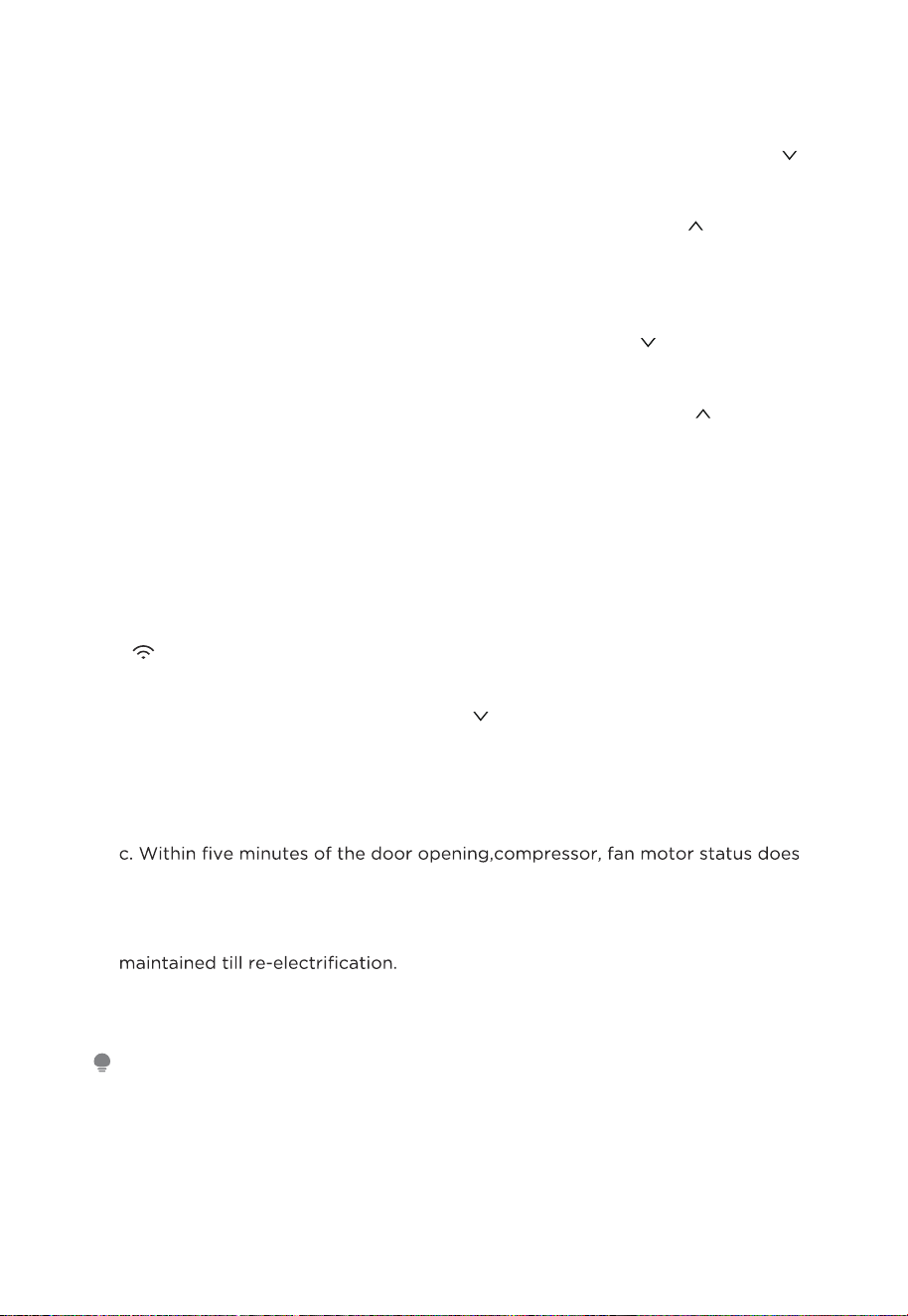 c. Within five minutes of the door opening,compressor, fan motor status does

maintained till re-electrification.